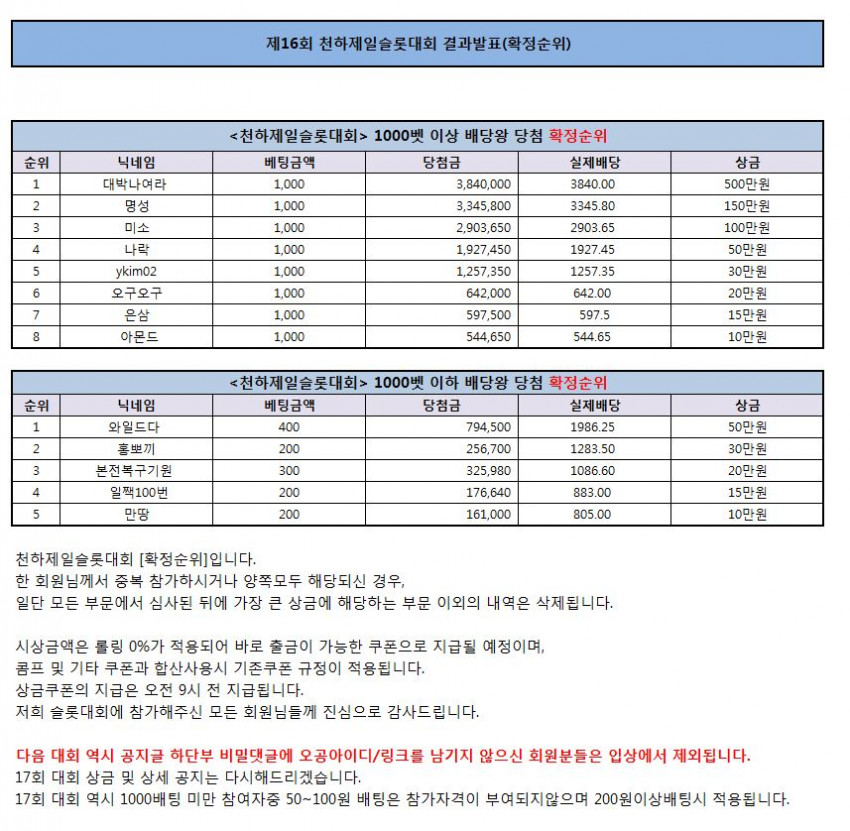 제16회 천하제일슬롯대회 결과발표(확정순위)

<천하제일슬롯대회> 1000벳 이상 배당왕 당첨 확정순위

| 순위 | 닉네임 | 베팅금액 | 당첨금 | 실제배당 | 상금 |
|---|---|---|---|---|---|
| 1 | 대박나여라 | 1,000 | 3,840,000 | 3840.00 | 500만원 |
| 2 | 명성 | 1,000 | 3,345,800 | 3345.80 | 150만원 |
| 3 | 미소 | 1,000 | 2,903,650 | 2903.65 | 100만원 |
| 4 | 나락 | 1,000 | 1,927,450 | 1927.45 | 50만원 |
| 5 | ykim02 | 1,000 | 1,257,350 | 1257.35 | 30만원 |
| 6 | 오구오구 | 1,000 | 642,000 | 642.00 | 20만원 |
| 7 | 은삼 | 1,000 | 597,500 | 597.5 | 15만원 |
| 8 | 아몬드 | 1,000 | 544,650 | 544.65 | 10만원 |

<천하제일슬롯대회> 1000벳 이하 배당왕 당첨 확정순위

| 순위 | 닉네임 | 베팅금액 | 당첨금 | 실제배당 | 상금 |
|---|---|---|---|---|---|
| 1 | 와일드다 | 400 | 794,500 | 1986.25 | 50만원 |
| 2 | 홍뽀끼 | 200 | 256,700 | 1283.50 | 30만원 |
| 3 | 본전복구기원 | 300 | 325,980 | 1086.60 | 20만원 |
| 4 | 일짹100번 | 200 | 176,640 | 883.00 | 15만원 |
| 5 | 만땅 | 200 | 161,000 | 805.00 | 10만원 |

천하제일슬롯대회 [확정순위]입니다.
한 회원님께서 중복 참가하시거나 양쪽모두 해당되신 경우,
일단 모든 부문에서 심사된 뒤에 가장 큰 상금에 해당하는 부문 이외의 내역은 삭제됩니다.

시상금액은 롤링 0%가 적용되어 바로 출금이 가능한 쿠폰으로 지급될 예정이며,
콤프 및 기타 쿠폰과 합산사용시 기존쿠폰 규정이 적용됩니다.
상금쿠폰의 지급은 오전 9시 전 지급됩니다.
저희 슬롯대회에 참가해주신 모든 회원님들께 진심으로 감사드립니다.

다음 대회 역시 공지글 하단부 비밀댓글에 오공아이디/링크를 남기지 않으신 회원분들은 입상에서 제외됩니다.
17회 대회 상금 및 상세 공지는 다시해드리겠습니다.
17회 대회 역시 1000배팅 미만 참여자중 50~100원 배팅은 참가자격이 부여되지않으며 200원이상배팅시 적용됩니다.